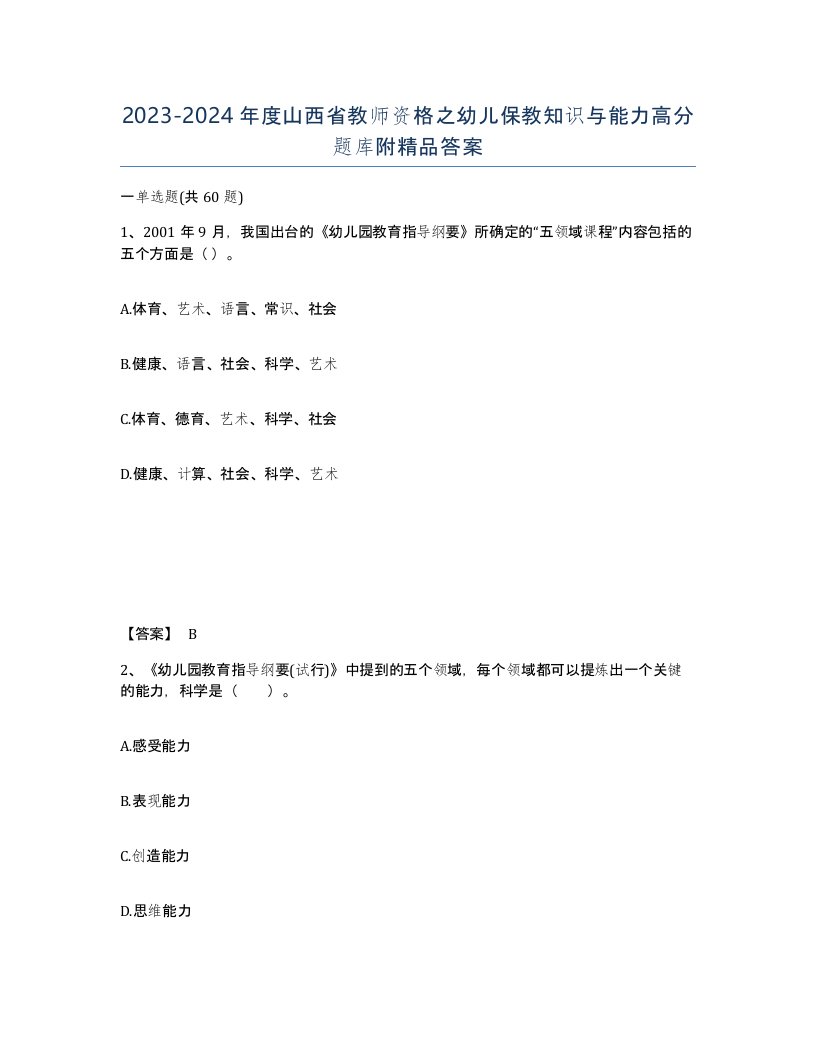 2023-2024年度山西省教师资格之幼儿保教知识与能力高分题库附精品答案

一单选题(共60题)

1、2001年9月，我国出台的《幼儿园教育指导纲要》所确定的“五领域课程”内容包括的五个方面是（）。

A.体育、艺术、语言、常识、社会

B.健康、语言、社会、科学、艺术

C.体育、德育、艺术、科学、社会

D.健康、计算、社会、科学、艺术

【答案】 B

2、《幼儿园教育指导纲要(试行)》中提到的五个领域，每个领域都可以提炼出一个关键的能力，科学是（　　）。

A.感受能力

B.表现能力

C.创造能力

D.思维能力